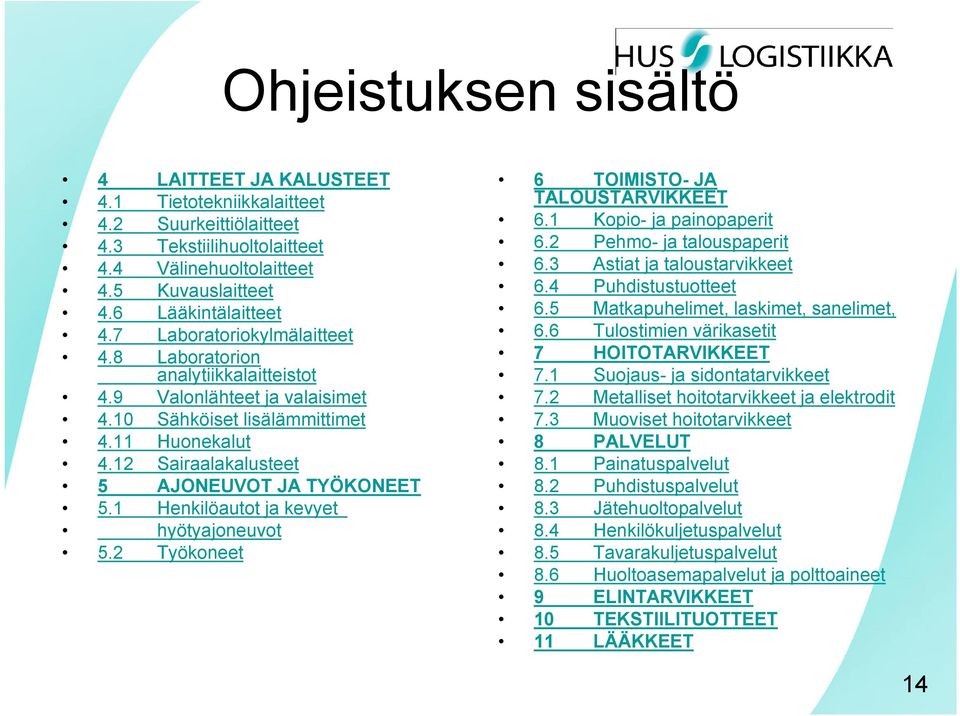 HUS LOGISTIIKKA

Ohjeistuksen sisältö

- 4 LAITTEET JA KALUSTEET
- 4.1 Tietotekniikkalaitteet
- 4.2 Suurkeittiölaitteet
- 4.3 Tekstiilihuoltolaitteet
- 4.4 Välinehuoltolaitteet
- 4.5 Kuvauslaitteet
- 4.6 Lääkintälaitteet
- 4.7 Laboratoriokylmälaitteet
- 4.8 Laboratorion analytiikkalaitteistot
- 4.9 Valonlähteet ja valaisimet
- 4.10 Sähköiset lisälämmittimet
- 4.11 Huonekalut
- 4.12 Sairaalakalusteet
- 5 AJONEUVOT JA TYÖKONEET
- 5.1 Henkilöautot ja kevyet
- hyötyajoneuvot
- 5.2 Työkoneet

- 6 TOIMISTO- JA TALOUSTARVIKKEET
- 6.1 Kopio- ja painopaperit
- 6.2 Pehmo- ja talouspaperit
- 6.3 Astiat ja taloustarvikkeet
- 6.4 Puhdistustuotteet
- 6.5 Matkapuhelimet, laskimet, sanelimet,
- 6.6 Tulostimien värikasetit
- 7 HOITOTARVIKKEET
- 7.1 Suojaus- ja sidontatarvikkeet
- 7.2 Metalliset hoitotarvikkeet ja elektrodit
- 7.3 Muoviset hoitotarvikkeet
- 8 PALVELUT
- 8.1 Painatuspalvelut
- 8.2 Puhdistuspalvelut
- 8.3 Jätehuoltopalvelut
- 8.4 Henkilökuljetuspalvelut
- 8.5 Tavarakuljetuspalvelut
- 8.6 Huoltoasemapalvelut ja polttoaineet
- 9 ELINTARVIKKEET
- 10 TEKSTIILITUOTTEET
- 11 LÄÄKKEET

14